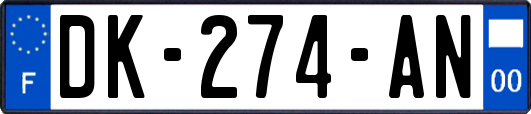 F
DK-274-AN
00